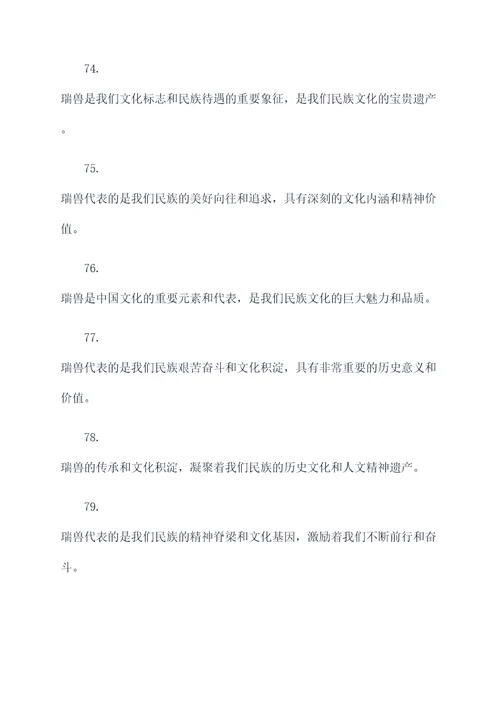 74.

瑞兽是我们文化标志和民族待遇的重要象征，是我们民族文化的宝贵遗产。

75.

瑞兽代表的是我们民族的美好向往和追求，具有深刻的文化内涵和精神价值。

76.

瑞兽是中国文化的重要元素和代表，是我们民族文化的巨大魅力和品质。

77.

瑞兽代表的是我们民族艰苦奋斗和文化积淀，具有非常重要的历史意义和价值。

78.

瑞兽的传承和文化积淀，凝聚着我们民族的历史文化和人文精神遗产。

79.

瑞兽代表的是我们民族的精神脊梁和文化基因，激励着我们不断前行和奋斗。